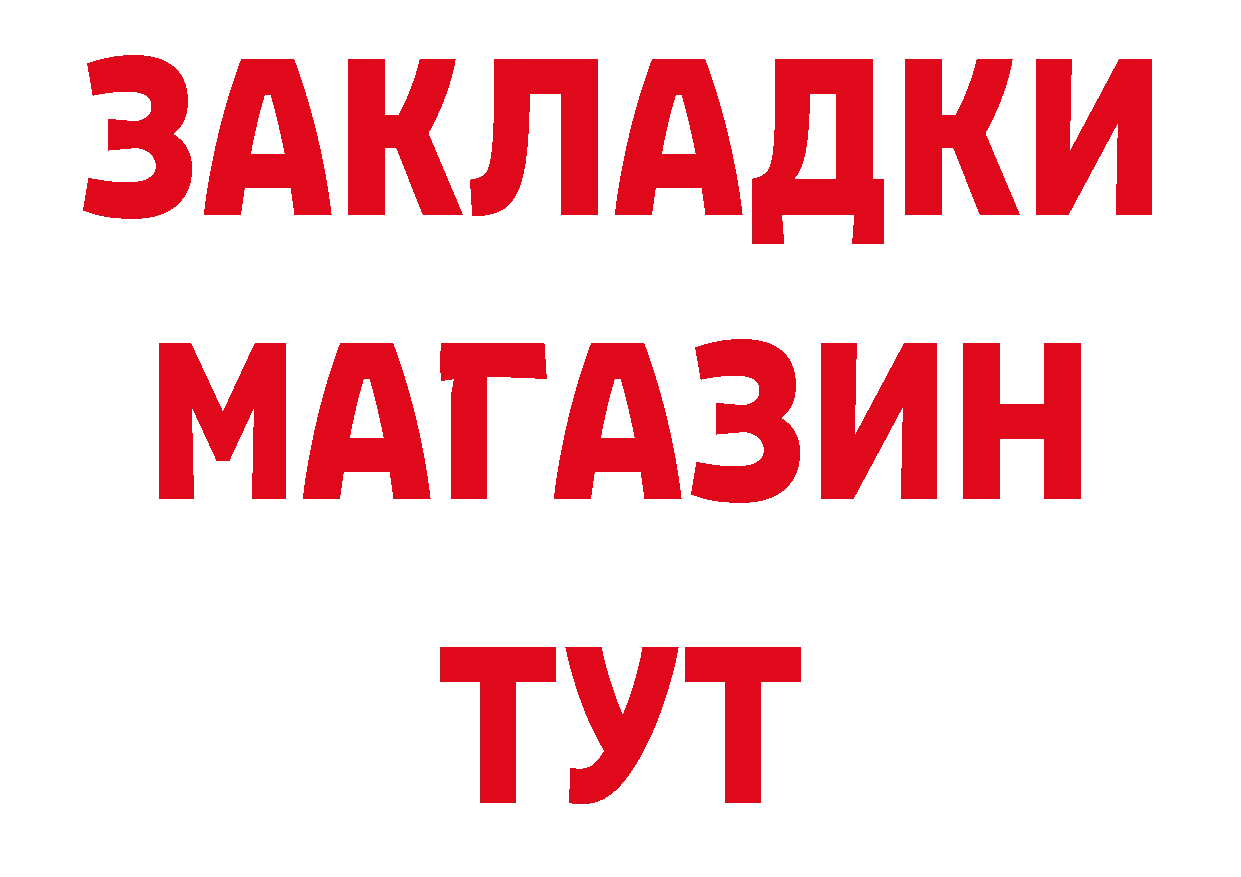 ЗАКЛАДКИ
МАГАЗИН
ТУТ